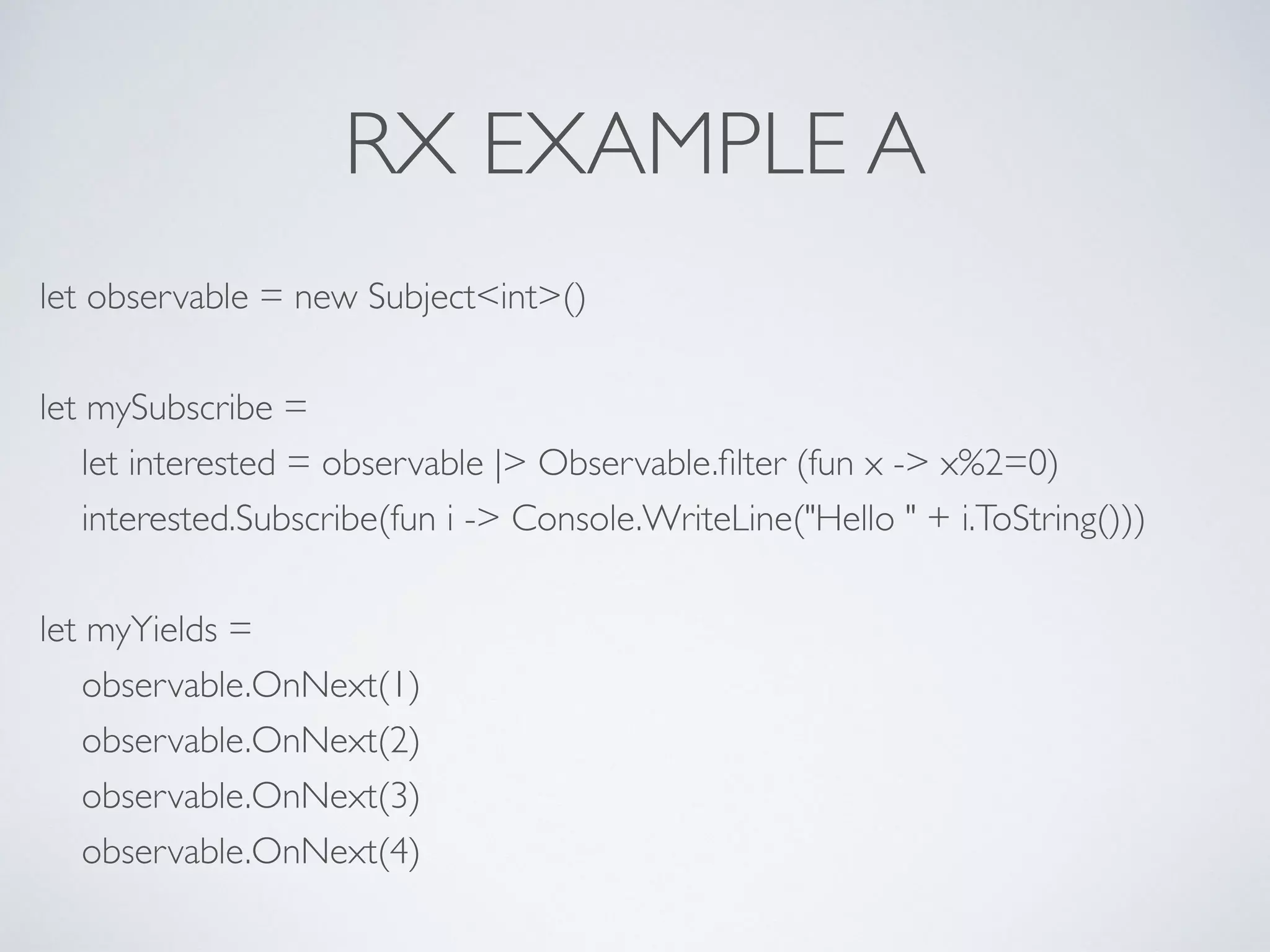 RX EXAMPLE A

let observable = new Subject<int>()

let mySubscribe =
    let interested = observable |> Observable.filter (fun x -> x%2=0)
    interested.Subscribe(fun i -> Console.WriteLine("Hello " + i.ToString()))

let myYields =
    observable.OnNext(1)
    observable.OnNext(2)
    observable.OnNext(3)
    observable.OnNext(4)